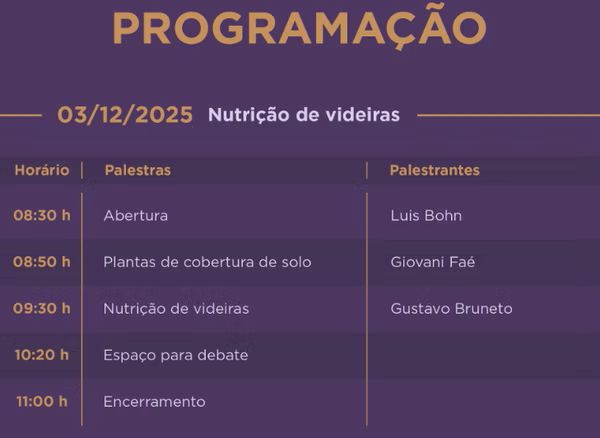 PROGRAMAÇÃO

03/12/2025 Nutrição de videiras

| Horário | Palestras | Palestrantes |
|---|---|---|
| 08:30 h | Abertura | Luis Bohn |
| 08:50 h | Plantas de cobertura de solo | Giovani Faé |
| 09:30 h | Nutrição de videiras | Gustavo Bruneto |
| 10:20 h | Espaço para debate | |
| 11:00 h | Encerramento | |